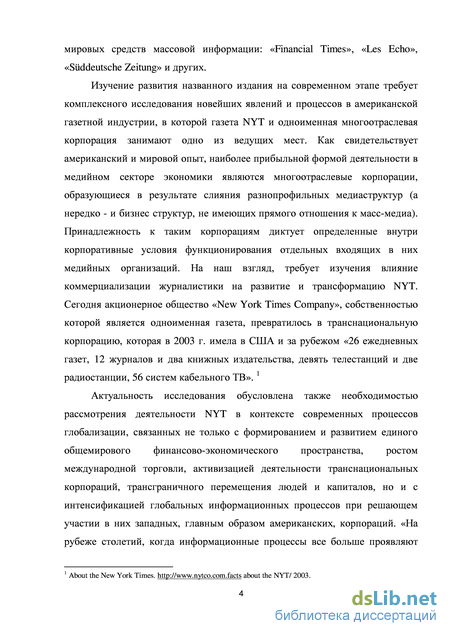 мировых средств массовой информации: «Financial Times», «Les Echo», «Süddeutsche Zeitung» и других.

Изучение развития названного издания на современном этапе требует комплексного исследования новейших явлений и процессов в американской газетной индустрии, в которой газета NYT и одноименная многоотраслевая корпорация занимают одно из ведущих мест. Как свидетельствует американский и мировой опыт, наиболее прибыльной формой деятельности в медийном секторе экономики являются многоотраслевые корпорации, образующиеся в результате слияния разнопрофильных медиаструктур (а нередко - и бизнес структур, не имеющих прямого отношения к масс-медиа). Принадлежность к таким корпорациям диктует определенные внутри корпоративные условия функционирования отдельных входящих в них медийных организаций. На наш взгляд, требует изучения влияние коммерциализации журналистики на развитие и трансформацию NYT. Сегодня акционерное общество «New York Times Company», собственностью которой является одноименная газета, превратилось в транснациональную корпорацию, которая в 2003 г. имела в США и за рубежом «26 ежедневных газет, 12 журналов и два книжных издательства, девять телестанций и две радиостанции, 56 систем кабельного ТВ». $^1$

Актуальность исследования обусловлена также необходимостью рассмотрения деятельности NYT в контексте современных процессов глобализации, связанных не только с формированием и развитием единого общемирового финансово-экономического пространства, ростом международной торговли, активизацией деятельности транснациональных корпораций, трансграничного перемещения людей и капиталов, но и с интенсификацией глобальных информационных процессов при решающем участии в них западных, главным образом американских, корпораций. «На рубеже столетий, когда информационные процессы все больше проявляют

$^1$ About the New York Times. http://www.nytco.com.facts about the NYT/ 2003.

4

dsLib.net
библиотека диссертаций